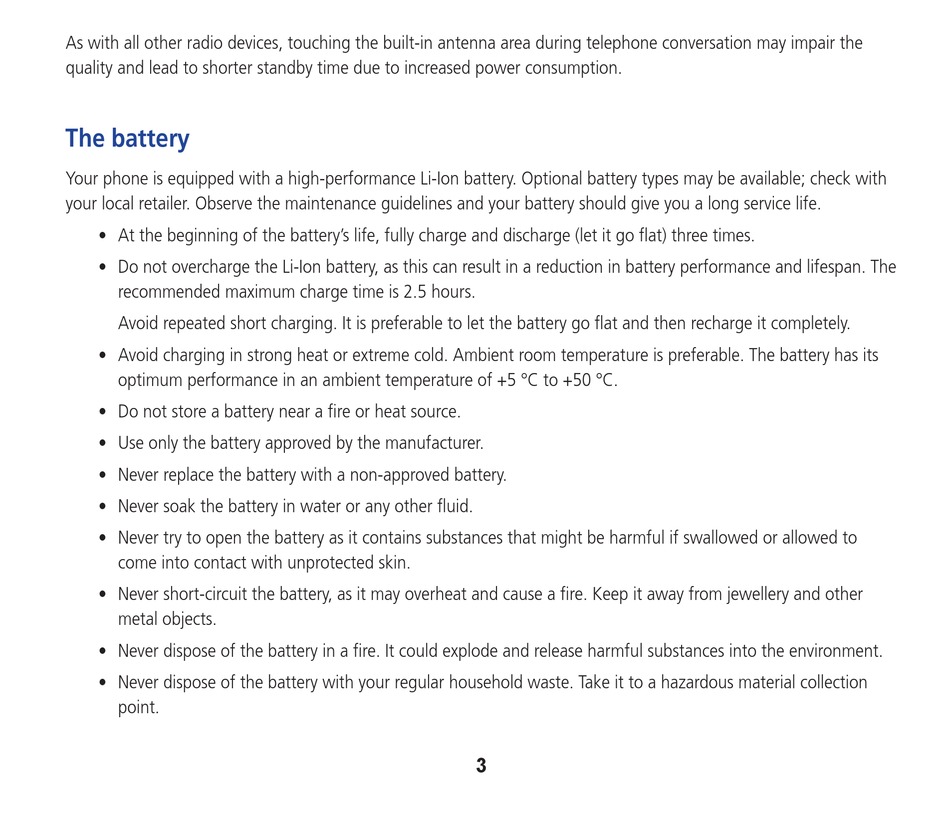 As with all other radio devices, touching the built-in antenna area during telephone conversation may impair the quality and lead to shorter standby time due to increased power consumption.

The battery

Your phone is equipped with a high-performance Li-Ion battery. Optional battery types may be available; check with your local retailer. Observe the maintenance guidelines and your battery should give you a long service life.

• At the beginning of the battery's life, fully charge and discharge (let it go flat) three times.

• Do not overcharge the Li-Ion battery, as this can result in a reduction in battery performance and lifespan. The recommended maximum charge time is 2.5 hours.

Avoid repeated short charging. It is preferable to let the battery go flat and then recharge it completely.

• Avoid charging in strong heat or extreme cold. Ambient room temperature is preferable. The battery has its optimum performance in an ambient temperature of +5 °C to +50 °C.

• Do not store a battery near a fire or heat source.

• Use only the battery approved by the manufacturer.

• Never replace the battery with a non-approved battery.

• Never soak the battery in water or any other fluid.

• Never try to open the battery as it contains substances that might be harmful if swallowed or allowed to come into contact with unprotected skin.

• Never short-circuit the battery, as it may overheat and cause a fire. Keep it away from jewellery and other metal objects.

• Never dispose of the battery in a fire. It could explode and release harmful substances into the environment.

• Never dispose of the battery with your regular household waste. Take it to a hazardous material collection point.

3